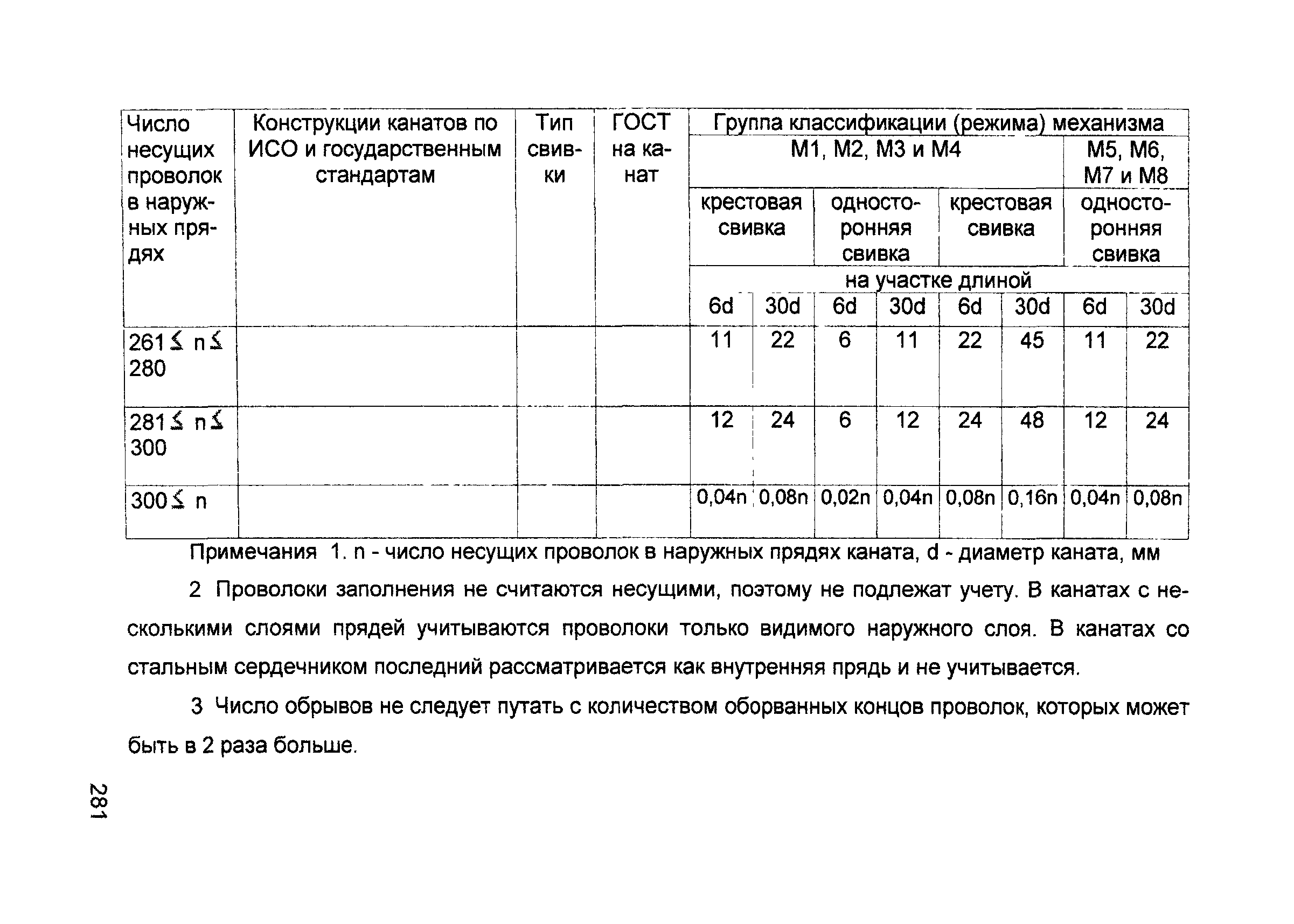 | Число несущих проволок в наружных прядях | Конструкции канатов по ИСО и государственным стандартам | Тип свивки | ГОСТ на канат | Группа классификации (режима) механизма | | | | | | | |
|---|---|---|---|---|---|---|---|---|---|---|---|
| | | | | М1, М2, М3 и М4 | | | | | | М5, М6, М7 и М8 | |
| | | | | крестовая свивка | | односторонняя свивка | | крестовая свивка | | односторонняя свивка | |
| | | | | на участке длиной | | | | | | | |
| | | | | 6d | 30d | 6d | 30d | 6d | 30d | 6d | 30d |
| $261 \leq n \leq 280$ | | | | 11 | 22 | 6 | 11 | 22 | 45 | 11 | 22 |
| $281 \leq n \leq 300$ | | | | 12 | 24 | 6 | 12 | 24 | 48 | 12 | 24 |
| $300 \leq n$ | | | | 0,04n | 0,08n | 0,02n | 0,04n | 0,08n | 0,16n | 0,04n | 0,08n |

Примечания 1. n - число несущих проволок в наружных прядях каната, d - диаметр каната, мм

2 Проволоки заполнения не считаются несущими, поэтому не подлежат учету. В канатах с несколькими слоями прядей учитываются проволоки только видимого наружного слоя. В канатах со стальным сердечником последний рассматривается как внутренняя прядь и не учитывается.

3 Число обрывов не следует путать с количеством оборванных концов проволок, которых может быть в 2 раза больше.

281